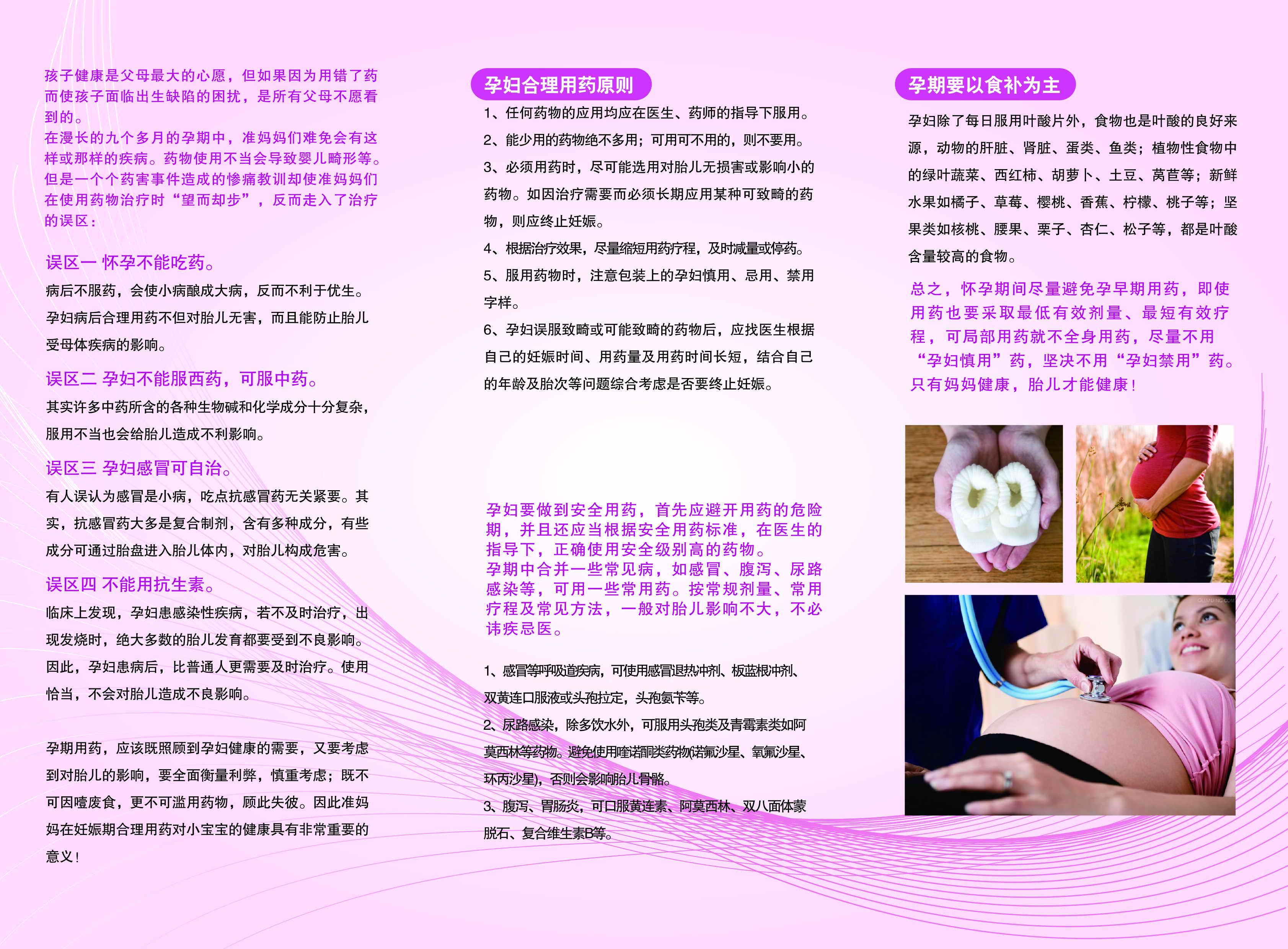 孩子健康是父母最大的心愿，但如果因为用错了药而使孩子面临出生缺陷的困扰，是所有父母不愿看到的。
在漫长的九个多月的孕期中，准妈妈们难免会有这样或那样的疾病。药物使用不当会导致婴儿畸形等。但是一个个药害事件造成的惨痛教训却使准妈妈们在使用药物治疗时“望而却步”，反而走入了治疗的误区：

误区一 怀孕不能吃药。
病后不服药，会使小病酿成大病，反而不利于优生。孕妇病后合理用药不但对胎儿无害，而且能防止胎儿受母体疾病的影响。

误区二 孕妇不能服西药，可服中药。
其实许多中药所含的各种生物碱和化学成分十分复杂，服用不当也会给胎儿造成不利影响。

误区三 孕妇感冒可自治。
有人误认为感冒是小病，吃点抗感冒药无关紧要。其实，抗感冒药大多是复合制剂，含有多种成分，有些成分可通过胎盘进入胎儿体内，对胎儿构成危害。

误区四 不能用抗生素。
临床上发现，孕妇患感染性疾病，若不及时治疗，出现发烧时，绝大多数的胎儿发育都要受到不良影响。因此，孕妇患病后，比普通人更需要及时治疗。使用恰当，不会对胎儿造成不良影响。

孕期用药，应该既照顾到孕妇健康的需要，又要考虑到对胎儿的影响，要全面衡量利弊，慎重考虑；既不可因噎废食，更不可滥用药物，顾此失彼。因此准妈妈在妊娠期合理用药对小宝宝的健康具有非常重要的意义！

孕妇合理用药原则
1、任何药物的应用均应在医生、药师的指导下服用。
2、能少用的药物绝不多用；可用可不用的，则不要用。
3、必须用药时，尽可能选用对胎儿无损害或影响小的药物。如因治疗需要而必须长期应用某种可致畸的药物，则应终止妊娠。
4、根据治疗效果，尽量缩短用药疗程，及时减量或停药。
5、服用药物时，注意包装上的孕妇慎用、忌用、禁用字样。
6、孕妇误服致畸或可能致畸的药物后，应找医生根据自己的妊娠时间、用药量及用药时间长短，结合自己的年龄及胎次等问题综合考虑是否要终止妊娠。

孕妇要做到安全用药，首先应避开用药的危险期，并且还应当根据安全用药标准，在医生的指导下，正确使用安全级别高的药物。
孕期中合并一些常见病，如感冒、腹泻、尿路感染等，可用一些常用药。按常规剂量、常用疗程及常见方法，一般对胎儿影响不大，不必讳疾忌医。

1、感冒等呼吸道疾病，可使用感冒退热冲剂、板蓝根冲剂、双黄连口服液或头孢拉定，头孢氨苄等。
2、尿路感染，除多饮水外，可服用头孢类及青霉素类如阿莫西林等药物。避免使用喹诺酮类药物(诺氟沙星、氧氟沙星、环丙沙星)，否则会影响胎儿骨骼。
3、腹泻、胃肠炎，可口服黄连素、阿莫西林、双八面体蒙脱石、复合维生素B等。

孕期要以食补为主
孕妇除了每日服用叶酸片外，食物也是叶酸的良好来源，动物的肝脏、肾脏、蛋类、鱼类；植物性食物中的绿叶蔬菜、西红柿、胡萝卜、土豆、莴苣等；新鲜水果如橘子、草莓、樱桃、香蕉、柠檬、桃子等；坚果类如核桃、腰果、栗子、杏仁、松子等，都是叶酸含量较高的食物。
总之，怀孕期间尽量避免孕早期用药，即使用药也要采取最低有效剂量、最短有效疗程，可局部用药就不全身用药，尽量不用“孕妇慎用”药，坚决不用“孕妇禁用”药。只有妈妈健康，胎儿才能健康！